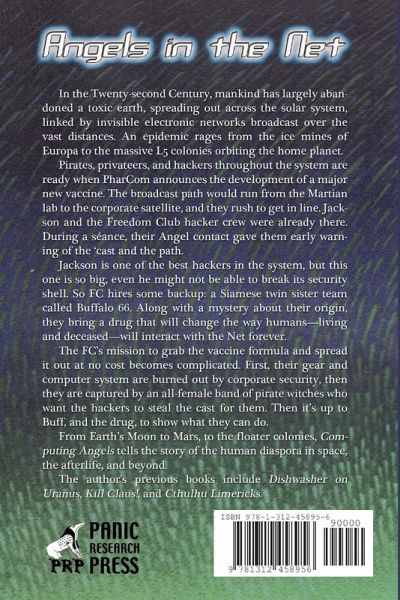 Angels in the Net

In the Twenty-second Century, mankind has largely abandoned a toxic earth, spreading out across the solar system, linked by invisible electronic networks broadcast over the vast distances. An epidemic rages from the ice mines of Europa to the massive L5 colonies orbiting the home planet.

Pirates, privateers, and hackers throughout the system are ready when PharCom announces the development of a major new vaccine. The broadcast path would run from the Martian lab to the corporate satellite, and they rush to get in line. Jackson and the Freedom Club hacker crew were already there. During a séance, their Angel contact gave them early warning of the 'cast and the path.

Jackson is one of the best hackers in the system, but this one is so big, even he might not be able to break its security shell. So FC hires some backup: a Siamese twin sister team called Buffalo 66. Along with a mystery about their origin, they bring a drug that will change the way humans—living and deceased—will interact with the Net forever.

The FC's mission to grab the vaccine formula and spread it out at no cost becomes complicated. First, their gear and computer system are burned out by corporate security, then they are captured by an all-female band of pirate witches who want the hackers to steal the cast for them. Then it's up to Buff, and the drug, to show what they can do.

From Earth's Moon to Mars, to the floater colonies, Computing Angels tells the story of the human diaspora in space, the afterlife, and beyond.

The author's previous books include Dishwasher on Uranus, Kill Claus!, and Cthulhu Limericks.

PANIC RESEARCH PRESS
PRP

ISBN 978-1-312-45895-6
90000
9 781312 458956